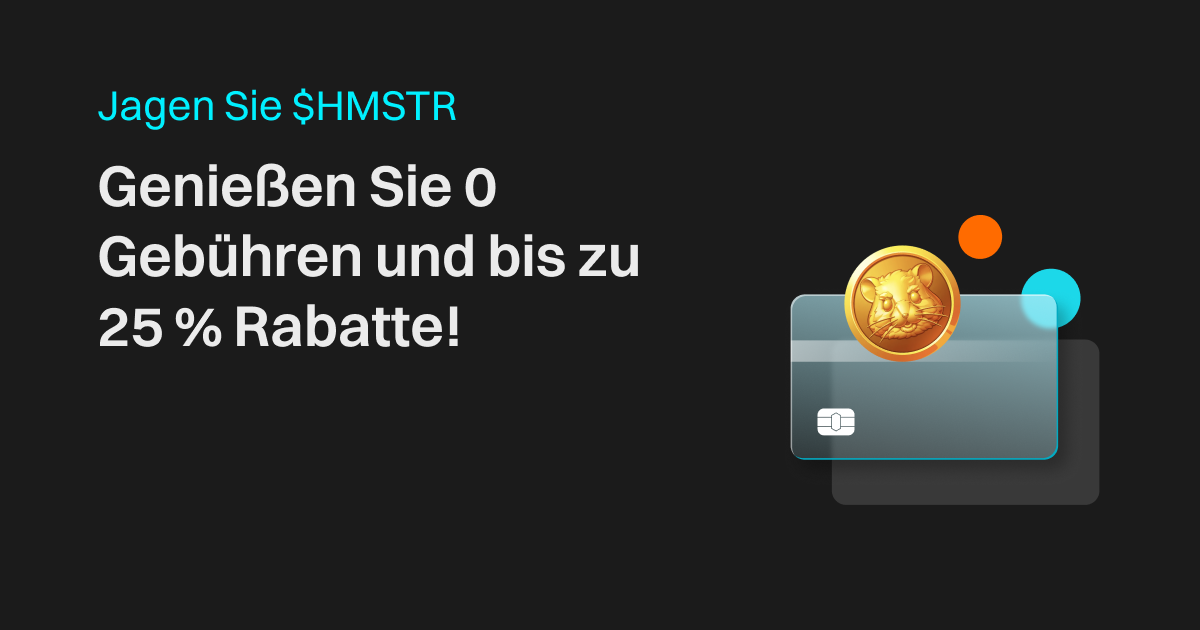 Jagen Sie \$HMSTR

Genießen Sie 0 Gebühren und bis zu 25 % Rabatte!